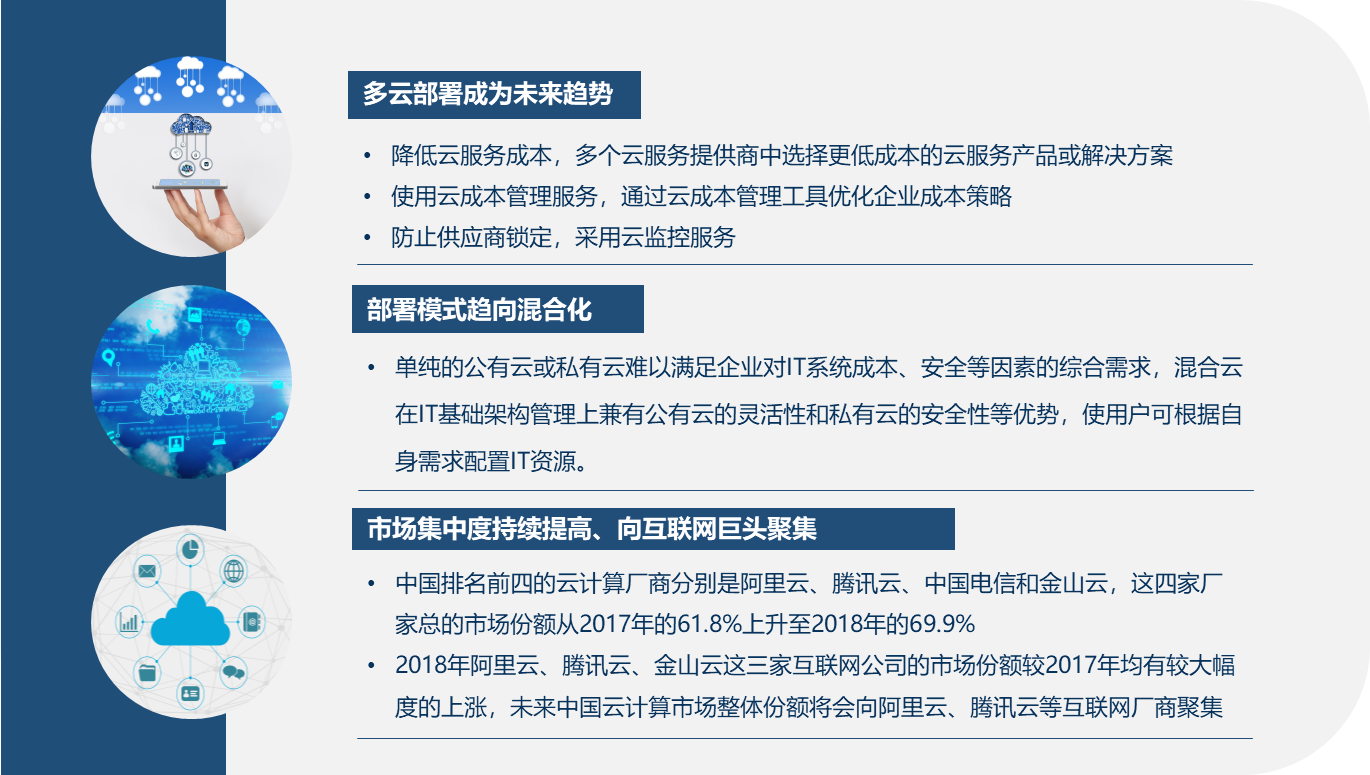 多云部署成为未来趋势

• 降低云服务成本，多个云服务提供商中选择更低成本的云服务产品或解决方案
• 使用云成本管理服务，通过云成本管理工具优化企业成本策略
• 防止供应商锁定，采用云监控服务

部署模式趋向混合化

• 单纯的公有云或私有云难以满足企业对IT系统成本、安全等因素的综合需求，混合云在IT基础架构管理上兼有公有云的灵活性和私有云的安全性等优势，使用户可根据自身需求配置IT资源。

市场集中度持续提高、向互联网巨头聚集

• 中国排名前四的云计算厂商分别是阿里云、腾讯云、中国电信和金山云，这四家厂家总的市场份额从2017年的61.8%上升至2018年的69.9%
• 2018年阿里云、腾讯云、金山云这三家互联网公司的市场份额较2017年均有较大幅度的上涨，未来中国云计算市场整体份额将会向阿里云、腾讯云等互联网厂商聚集